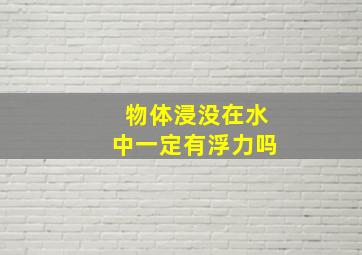 物体浸没在水中一定有浮力吗